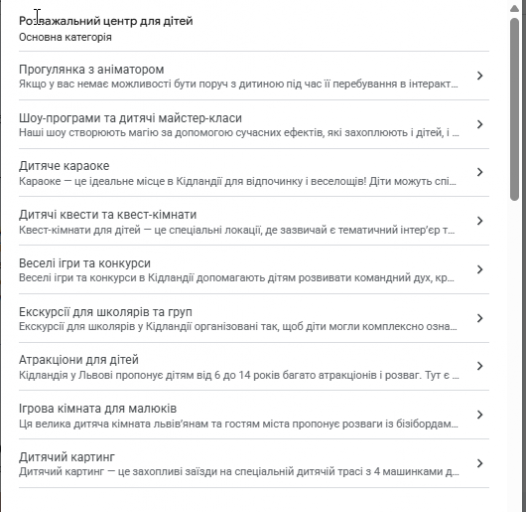 Розважальний центр для дітей
Основна категорія

Прогулянка з аніматором
Якщо у вас немає можливості бути поруч з дитиною під час її перебування в інтеракт...

Шоу-програми та дитячі майстер-класи
Наші шоу створюють магію за допомогою сучасних ефектів, які захоплюють і дітей, і ...

Дитяче караоке
Караоке — це ідеальне місце в Кідландії для відпочинку і веселощів! Діти можуть спі...

Дитячі квести та квест-кімнати
Квест-кімнати для дітей — це спеціальні локації, де зазвичай є тематичний інтер'єр т...

Веселі ігри та конкурси
Веселі ігри та конкурси в Кідландії допомагають дітям розвивати командний дух, кр...

Екскурсії для школярів та груп
Екскурсії для школярів у Кідландії організовані так, щоб діти могли комплексно озна...

Атракціони для дітей
Кідландія у Львові пропонує дітям від 6 до 14 років багато атракціонів і розваг. Тут є ...

Ігрова кімната для малюків
Ця велика дитяча кімната львів'янам та гостям міста пропонує розваги із бізібордам...

Дитячий картинг
Дитячий картинг — це захопливі заїзди на спеціальній дитячій трасі з 4 машинками д...